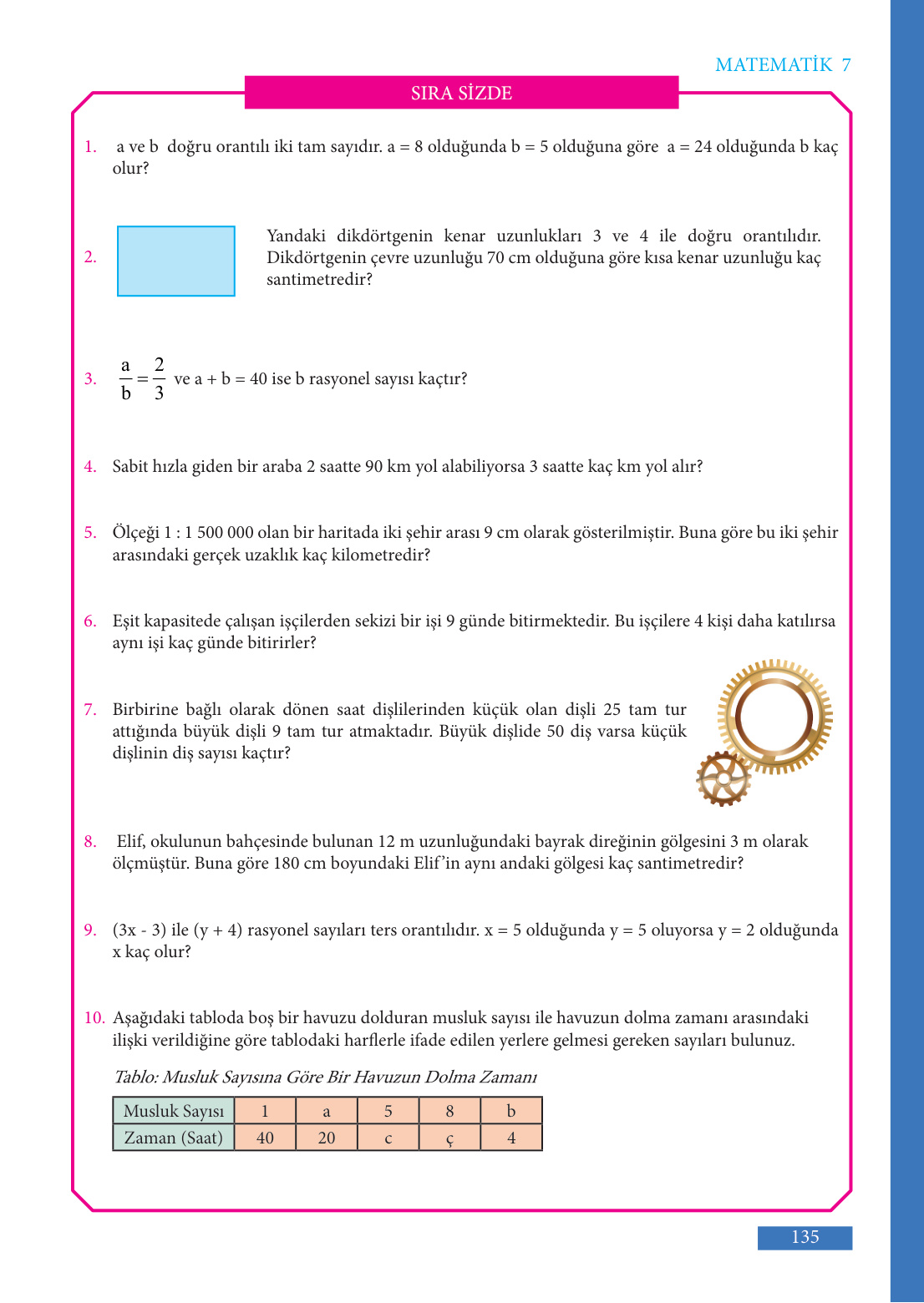 MATEMATİK 7

SIRA SİZDE

1. a ve b doğru orantılı iki tam sayıdır. a = 8 olduğunda b = 5 olduğuna göre a = 24 olduğunda b kaç olur?

2. Yandaki dikdörtgenin kenar uzunlukları 3 ve 4 ile doğru orantılıdır. Dikdörtgenin çevre uzunluğu 70 cm olduğuna göre kısa kenar uzunluğu kaç santimetredir?

3. $\frac{a}{b} = \frac{2}{3}$ ve a + b = 40 ise b rasyonel sayısı kaçtır?

4. Sabit hızla giden bir araba 2 saatte 90 km yol alabiliyorsa 3 saatte kaç km yol alır?

5. Ölçeği 1 : 1 500 000 olan bir haritada iki şehir arası 9 cm olarak gösterilmiştir. Buna göre bu iki şehir arasındaki gerçek uzaklık kaç kilometredir?

6. Eşit kapasitede çalışan işçilerden sekizi bir işi 9 günde bitirmektedir. Bu işçilere 4 kişi daha katılırsa aynı işi kaç günde bitirirler?

7. Birbirine bağlı olarak dönen saat dişlilerinden küçük olan dişli 25 tam tur attığında büyük dişli 9 tam tur atmaktadır. Büyük dişlide 50 diş varsa küçük dişlinin diş sayısı kaçtır?

8. Elif, okulunun bahçesinde bulunan 12 m uzunluğundaki bayrak direğinin gölgesini 3 m olarak ölçmüştür. Buna göre 180 cm boyundaki Elif'in aynı andaki gölgesi kaç santimetredir?

9. (3x - 3) ile (y + 4) rasyonel sayıları ters orantılıdır. x = 5 olduğunda y = 5 oluyorsa y = 2 olduğunda x kaç olur?

10. Aşağıdaki tabloda boş bir havuzu dolduran musluk sayısı ile havuzun dolma zamanı arasındaki ilişki verildiğine göre tablodaki harflerle ifade edilen yerlere gelmesi gereken sayıları bulunuz.

Tablo: Musluk Sayısına Göre Bir Havuzun Dolma Zamanı

| Musluk Sayısı | 1 | a | 5 | 8 | b |
|---|---|---|---|---|---|
| Zaman (Saat) | 40 | 20 | c | ç | 4 |

135